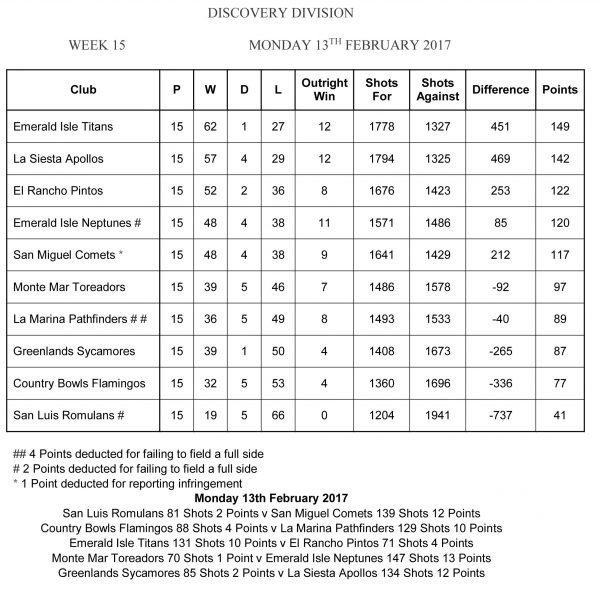 DISCOVERY DIVISION

WEEK 15 MONDAY 13$^{TH}$ FEBRUARY 2017

| Club | P | W | D | L | Outright Win | Shots For | Shots Against | Difference | Points |
|---|---|---|---|---|---|---|---|---|---|
| Emerald Isle Titans | 15 | 62 | 1 | 27 | 12 | 1778 | 1327 | 451 | 149 |
| La Siesta Apollos | 15 | 57 | 4 | 29 | 12 | 1794 | 1325 | 469 | 142 |
| El Rancho Pintos | 15 | 52 | 2 | 36 | 8 | 1676 | 1423 | 253 | 122 |
| Emerald Isle Neptunes # | 15 | 48 | 4 | 38 | 11 | 1571 | 1486 | 85 | 120 |
| San Miguel Comets * | 15 | 48 | 4 | 38 | 9 | 1641 | 1429 | 212 | 117 |
| Monte Mar Toreadors | 15 | 39 | 5 | 46 | 7 | 1486 | 1578 | -92 | 97 |
| La Marina Pathfinders # # | 15 | 36 | 5 | 49 | 8 | 1493 | 1533 | -40 | 89 |
| Greenlands Sycamores | 15 | 39 | 1 | 50 | 4 | 1408 | 1673 | -265 | 87 |
| Country Bowls Flamingos | 15 | 32 | 5 | 53 | 4 | 1360 | 1696 | -336 | 77 |
| San Luis Romulans # | 15 | 19 | 5 | 66 | 0 | 1204 | 1941 | -737 | 41 |

## 4 Points deducted for failing to field a full side
# 2 Points deducted for failing to field a full side
* 1 Point deducted for reporting infringement

Monday 13th February 2017
San Luis Romulans 81 Shots 2 Points v San Miguel Comets 139 Shots 12 Points
Country Bowls Flamingos 88 Shots 4 Points v La Marina Pathfinders 129 Shots 10 Points
Emerald Isle Titans 131 Shots 10 Points v El Rancho Pintos 71 Shots 4 Points
Monte Mar Toreadors 70 Shots 1 Point v Emerald Isle Neptunes 147 Shots 13 Points
Greenlands Sycamores 85 Shots 2 Points v La Siesta Apollos 134 Shots 12 Points